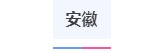 安徽